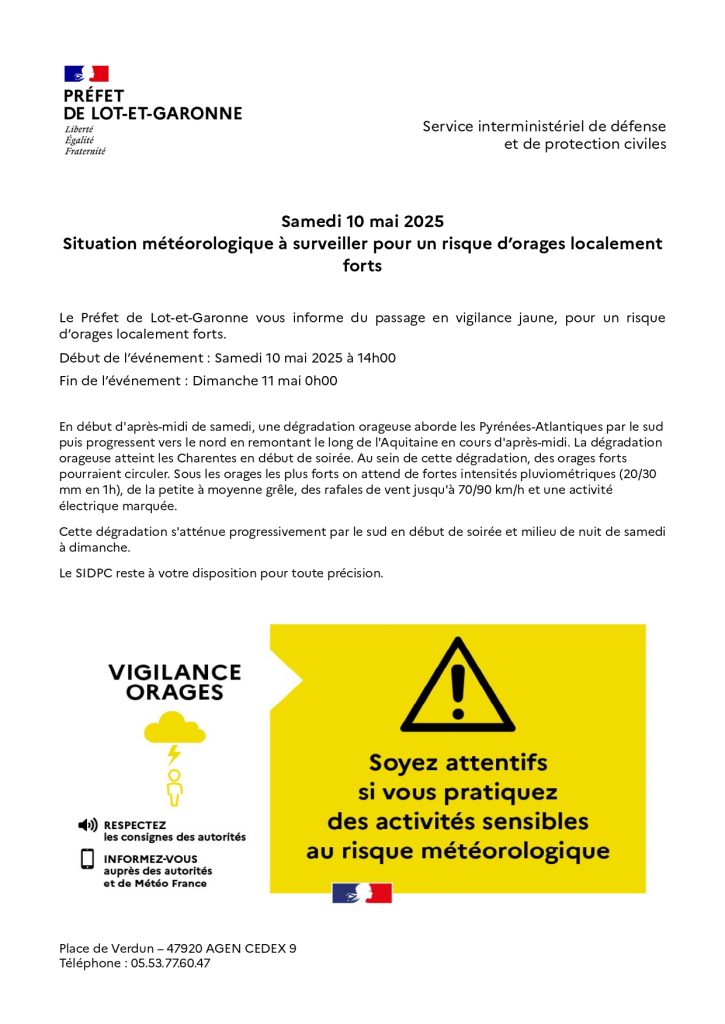 PRÉFET
DE LOT-ET-GARONNE
Liberté
Égalité
Fraternité

Service interministériel de défense et de protection civiles

Samedi 10 mai 2025
Situation météorologique à surveiller pour un risque d'orages localement forts

Le Préfet de Lot-et-Garonne vous informe du passage en vigilance jaune, pour un risque d'orages localement forts.

Début de l'événement : Samedi 10 mai 2025 à 14h00

Fin de l'événement : Dimanche 11 mai 0h00

En début d'après-midi de samedi, une dégradation orageuse aborde les Pyrénées-Atlantiques par le sud puis progressent vers le nord en remontant le long de l'Aquitaine en cours d'après-midi. La dégradation orageuse atteint les Charentes en début de soirée. Au sein de cette dégradation, des orages forts pourraient circuler. Sous les orages les plus forts on attend de fortes intensités pluviométriques (20/30 mm en 1h), de la petite à moyenne grêle, des rafales de vent jusqu'à 70/90 km/h et une activité électrique marquée.

Cette dégradation s'atténue progressivement par le sud en début de soirée et milieu de nuit de samedi à dimanche.

Le SIDPC reste à votre disposition pour toute précision.

VIGILANCE ORAGES

RESPECTEZ les consignes des autorités

INFORMEZ-VOUS auprès des autorités et de Météo France

Soyez attentifs si vous pratiquez des activités sensibles au risque météorologique

Place de Verdun – 47920 AGEN CEDEX 9
Téléphone : 05.53.77.60.47